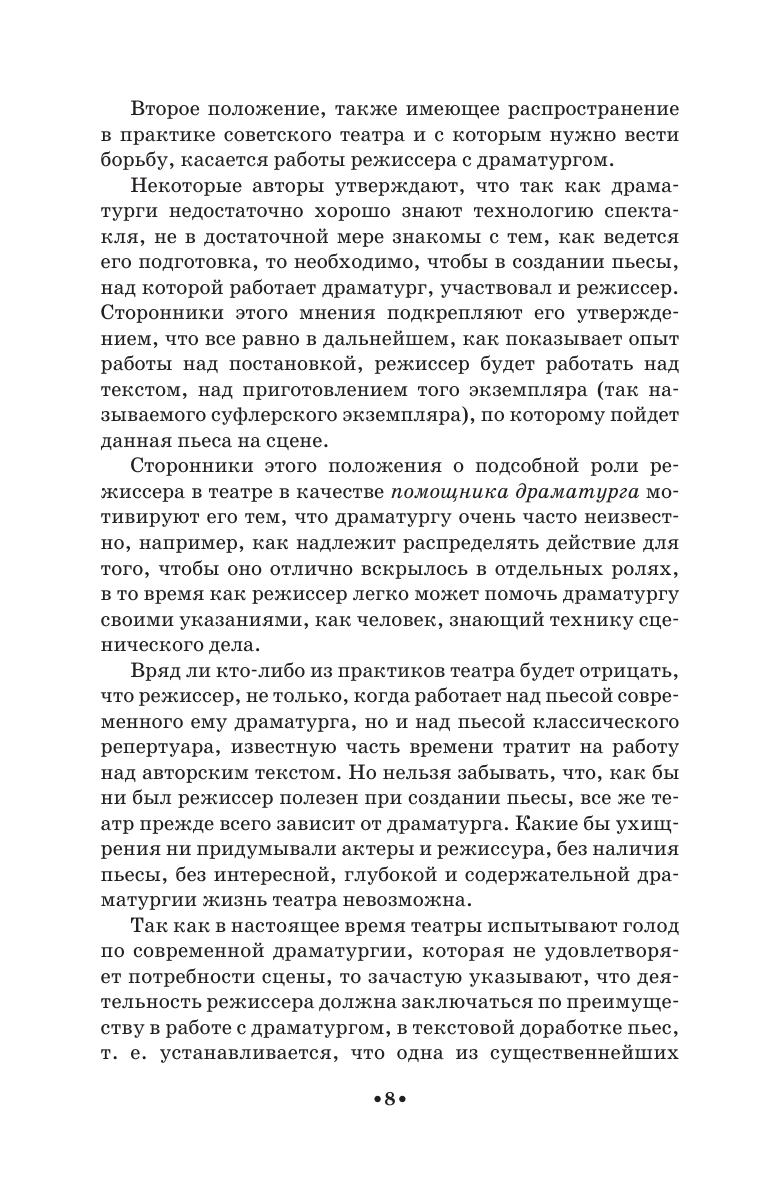 Второе положение, также имеющее распространение в практике советского театра и с которым нужно вести борьбу, касается работы режиссера с драматургом.

Некоторые авторы утверждают, что так как драматурги недостаточно хорошо знают технологию спектакля, не в достаточной мере знакомы с тем, как ведется его подготовка, то необходимо, чтобы в создании пьесы, над которой работает драматург, участвовал и режиссер. Сторонники этого мнения подкрепляют его утверждением, что все равно в дальнейшем, как показывает опыт работы над постановкой, режиссер будет работать над текстом, над приготовлением того экземпляра (так называемого суфлерского экземпляра), по которому пойдет данная пьеса на сцене.

Сторонники этого положения о подсобной роли режиссера в театре в качестве помощника драматурга мотивируют его тем, что драматургу очень часто неизвестно, например, как надлежит распределять действие для того, чтобы оно отлично вскрылось в отдельных ролях, в то время как режиссер легко может помочь драматургу своими указаниями, как человек, знающий технику сценического дела.

Вряд ли кто-либо из практиков театра будет отрицать, что режиссер, не только, когда работает над пьесой современного ему драматурга, но и над пьесой классического репертуара, известную часть времени тратит на работу над авторским текстом. Но нельзя забывать, что, как бы ни был режиссер полезен при создании пьесы, все же театр прежде всего зависит от драматурга. Какие бы ухищрения ни придумывали актеры и режиссура, без наличия пьесы, без интересной, глубокой и содержательной драматургии жизнь театра невозможна.

Так как в настоящее время театры испытывают голод по современной драматургии, которая не удовлетворяет потребности сцены, то зачастую указывают, что деятельность режиссера должна заключаться по преимуществу в работе с драматургом, в текстовой доработке пьес, т. е. устанавливается, что одна из существеннейших

•8•